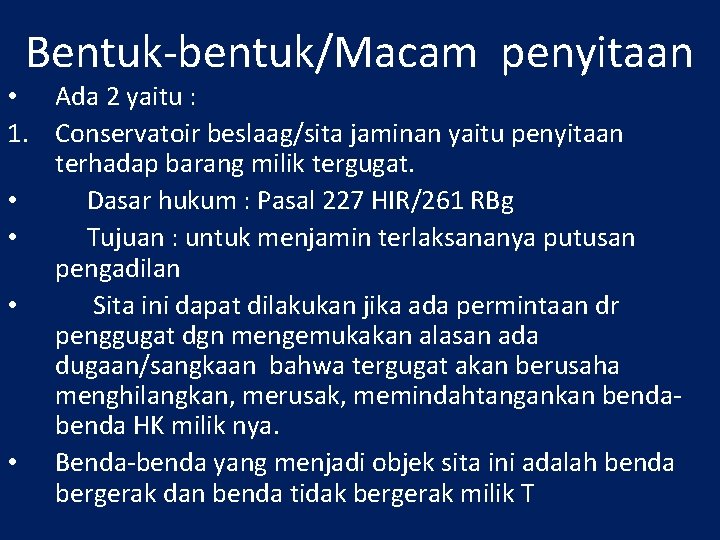 Bentuk-bentuk/Macam penyitaan

• Ada 2 yaitu :

1. Conservatoir beslaag/sita jaminan yaitu penyitaan terhadap barang milik tergugat.

• Dasar hukum : Pasal 227 HIR/261 RBg

• Tujuan : untuk menjamin terlaksananya putusan pengadilan

• Sita ini dapat dilakukan jika ada permintaan dr penggugat dgn mengemukakan alasan ada dugaan/sangkaan bahwa tergugat akan berusaha menghilangkan, merusak, memindahtangankan benda-benda HK milik nya.

• Benda-benda yang menjadi objek sita ini adalah benda bergerak dan benda tidak bergerak milik T